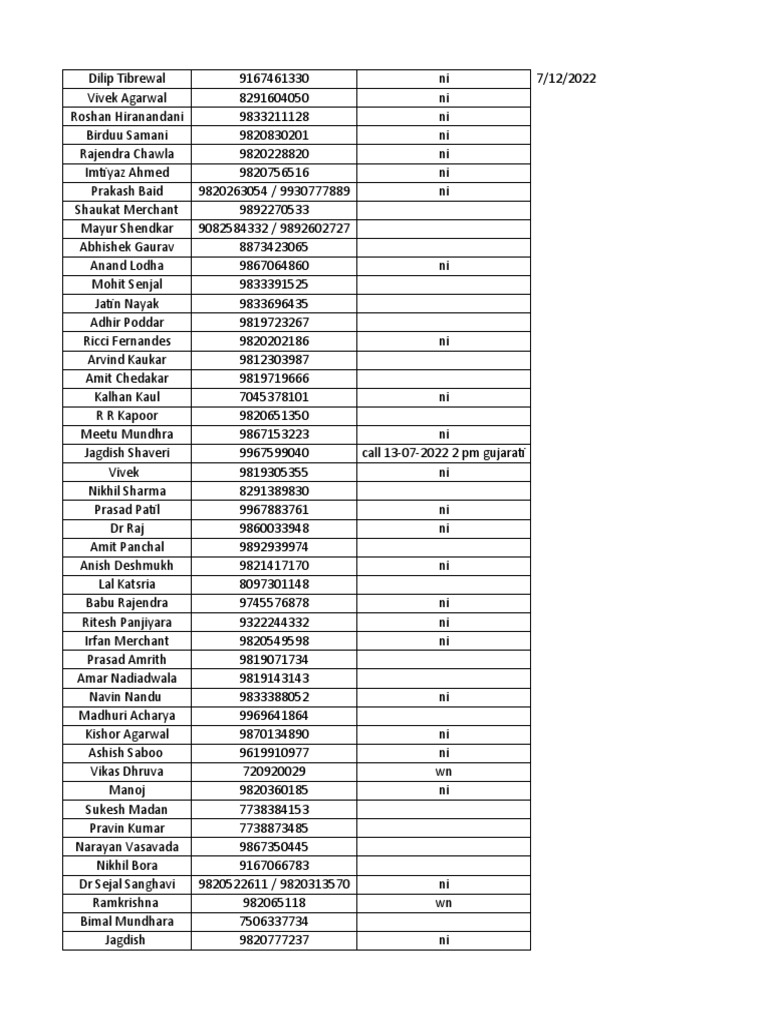 | Dilip Tibrewal | 9167461330 | ni | 7/12/2022 |
|---|---|---|---|
| Vivek Agarwal | 8291604050 | ni | |
| Roshan Hiranandani | 9833211128 | ni | |
| Birduu Samani | 9820830201 | ni | |
| Rajendra Chawla | 9820228820 | ni | |
| Imtiyaz Ahmed | 9820756516 | ni | |
| Prakash Baid | 9820263054 / 9930777889 | ni | |
| Shaukat Merchant | 9892270533 | | |
| Mayur Shendkar | 9082584332 / 9892602727 | | |
| Abhishek Gaurav | 8873423065 | | |
| Anand Lodha | 9867064860 | ni | |
| Mohit Senjal | 9833391525 | | |
| Jatin Nayak | 9833696435 | | |
| Adhir Poddar | 9819723267 | | |
| Ricci Fernandes | 9820202186 | ni | |
| Arvind Kaukar | 9812303987 | | |
| Amit Chedakar | 9819719666 | | |
| Kalhan Kaul | 7045378101 | ni | |
| R R Kapoor | 9820651350 | | |
| Meetu Mundhra | 9867153223 | ni | |
| Jagdish Shaveri | 9967599040 | call 13-07-2022 2 pm gujarati | |
| Vivek | 9819305355 | ni | |
| Nikhil Sharma | 8291389830 | | |
| Prasad Patil | 9967883761 | ni | |
| Dr Raj | 9860033948 | ni | |
| Amit Panchal | 9892939974 | | |
| Anish Deshmukh | 9821417170 | ni | |
| Lal Katsria | 8097301148 | | |
| Babu Rajendra | 9745576878 | ni | |
| Ritesh Panjiyara | 9322244332 | ni | |
| Irfan Merchant | 9820549598 | ni | |
| Prasad Amrith | 9819071734 | | |
| Amar Nadiadwala | 9819143143 | | |
| Navin Nandu | 9833388052 | ni | |
| Madhuri Acharya | 9969641864 | | |
| Kishor Agarwal | 9870134890 | ni | |
| Ashish Saboo | 9619910977 | ni | |
| Vikas Dhruva | 720920029 | wn | |
| Manoj | 9820360185 | ni | |
| Sukesh Madan | 7738384153 | | |
| Pravin Kumar | 7738873485 | | |
| Narayan Vasavada | 9867350445 | | |
| Nikhil Bora | 9167066783 | | |
| Dr Sejal Sanghavi | 9820522611 / 9820313570 | ni | |
| Ramkrishna | 982065118 | wn | |
| Bimal Mundhara | 7506337734 | | |
| Jagdish | 9820777237 | ni | |